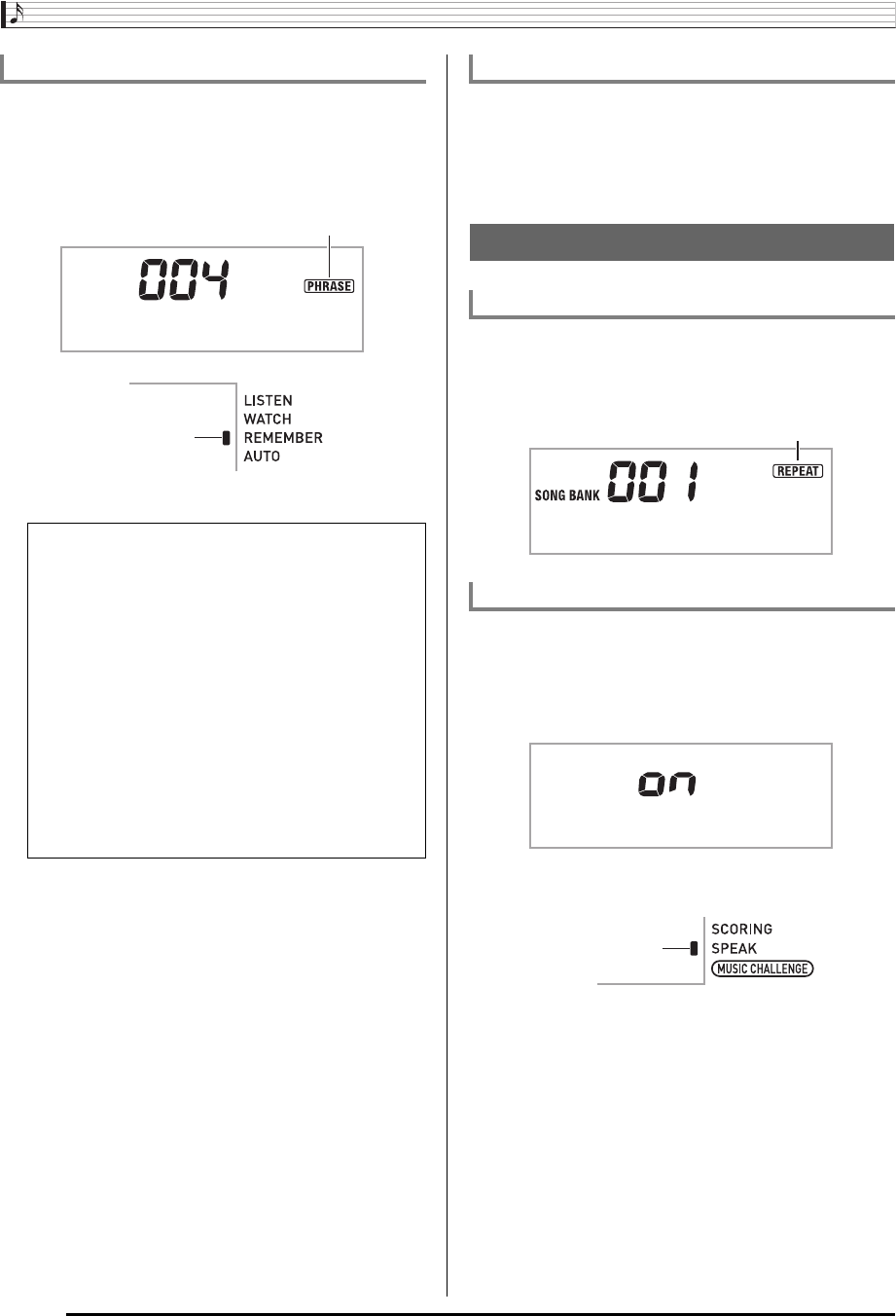 004 PHRASE

LISTEN
WATCH
REMEMBER
AUTO

SONG BANK 001 REPEAT

on

SCORING
SPEAK
MUSIC CHALLENGE